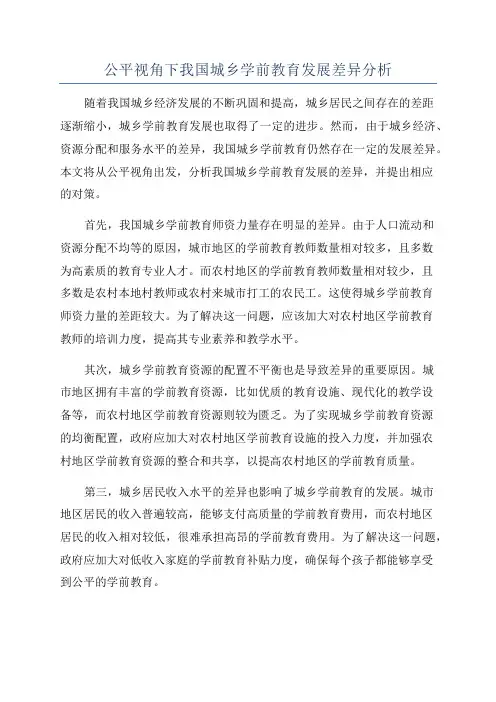 公平视角下我国城乡学前教育发展差异分析

随着我国城乡经济发展的不断巩固和提高，城乡居民之间存在的差距逐渐缩小，城乡学前教育发展也取得了一定的进步。然而，由于城乡经济、资源分配和服务水平的差异，我国城乡学前教育仍然存在一定的发展差异。本文将从公平视角出发，分析我国城乡学前教育发展的差异，并提出相应的对策。

首先，我国城乡学前教育师资力量存在明显的差异。由于人口流动和资源分配不均等的原因，城市地区的学前教育教师数量相对较多，且多数为高素质的教育专业人才。而农村地区的学前教育教师数量相对较少，且多数是农村本地村教师或农村来城市打工的农民工。这使得城乡学前教育师资力量的差距较大。为了解决这一问题，应该加大对农村地区学前教育教师的培训力度，提高其专业素养和教学水平。

其次，城乡学前教育资源的配置不平衡也是导致差异的重要原因。城市地区拥有丰富的学前教育资源，比如优质的教育设施、现代化的教学设备等，而农村地区学前教育资源则较为匮乏。为了实现城乡学前教育资源的均衡配置，政府应加大对农村地区学前教育设施的投入力度，并加强农村地区学前教育资源的整合和共享，以提高农村地区的学前教育质量。

第三，城乡居民收入水平的差异也影响了城乡学前教育的发展。城市地区居民的收入普遍较高，能够支付高质量的学前教育费用，而农村地区居民的收入相对较低，很难承担高昂的学前教育费用。为了解决这一问题，政府应加大对低收入家庭的学前教育补贴力度，确保每个孩子都能够享受到公平的学前教育。